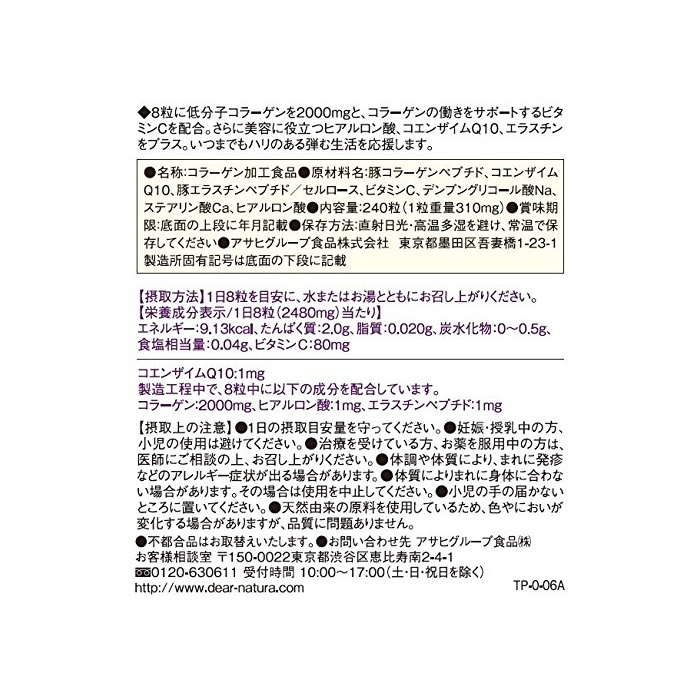 ◆8粒に低分子コラーゲンを2000mgと、コラーゲンの働きをサポートするビタミンCを配合。さらに美容に役立つヒアルロン酸、コエンザイムQ10、エラスチンをプラス。いつまでもハリのある弾む生活を応援します。

●名称:コラーゲン加工食品●原材料名:豚コラーゲンペプチド、コエンザイムQ10、豚エラスチンペプチド／セルロース、ビタミンC、デンプングリコール酸Na、ステアリン酸Ca、ヒアルロン酸●内容量:240粒（1粒重量310mg）●賞味期限:底面の上段に年月記載●保存方法:直射日光・高温多湿を避け、常温で保存してください●アサヒグループ食品株式会社 東京都墨田区吾妻橋1-23-1
製造所固有記号は底面の下段に記載

【摂取方法】1日8粒を目安に、水またはお湯とともにお召し上がりください。
【栄養成分表示／1日8粒（2480mg）当たり】
エネルギー:9.13kcal、たんぱく質:2.0g、脂質:0.020g、炭水化物:0～0.5g、食塩相当量:0.04g、ビタミンC:80mg

コエンザイムQ10:1mg
製造工程中で、8粒中に以下の成分を配合しています。
コラーゲン:2000mg、ヒアルロン酸:1mg、エラスチンペプチド:1mg

【摂取上の注意】●1日の摂取目安量を守ってください。●妊娠・授乳中の方、小児の使用は避けてください。●治療を受けている方、お薬を服用中の方は、医師にご相談の上、お召し上がりください。●体調や体質により、まれに発疹などのアレルギー症状が出る場合があります。●体質によりまれに身体に合わない場合があります。その場合は使用を中止してください。●小児の手の届かないところに置いてください。●天然由来の原料を使用しているため、色やにおいが変化する場合がありますが、品質に問題ありません。
●不都合品はお取替えいたします。●お問い合わせ先 アサヒグループ食品㈱
お客様相談室 〒150-0022東京都渋谷区恵比寿南2-4-1
0120-630611 受付時間 10:00～17:00（土・日・祝日を除く）
http://www.dear-natura.com
TP-0-06A